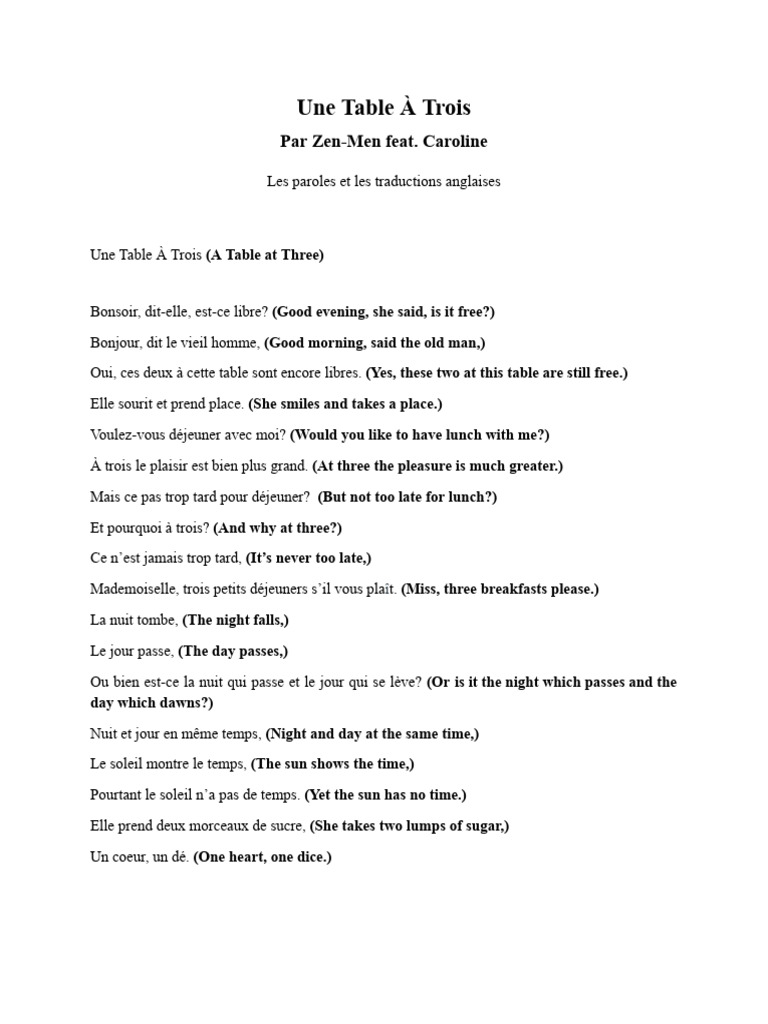 Une Table À Trois

Par Zen-Men feat. Caroline

Les paroles et les traductions anglaises

Une Table À Trois (A Table at Three)

Bonsoir, dit-elle, est-ce libre? (Good evening, she said, is it free?)

Bonjour, dit le vieil homme, (Good morning, said the old man,)

Oui, ces deux à cette table sont encore libres. (Yes, these two at this table are still free.)

Elle sourit et prend place. (She smiles and takes a place.)

Voulez-vous déjeuner avec moi? (Would you like to have lunch with me?)

À trois le plaisir est bien plus grand. (At three the pleasure is much greater.)

Mais ce pas trop tard pour déjeuner? (But not too late for lunch?)

Et pourquoi à trois? (And why at three?)

Ce n'est jamais trop tard, (It's never too late,)

Mademoiselle, trois petits déjeuners s'il vous plaît. (Miss, three breakfasts please.)

La nuit tombe, (The night falls,)

Le jour passe, (The day passes,)

Ou bien est-ce la nuit qui passe et le jour qui se lève? (Or is it the night which passes and the day which dawns?)

Nuit et jour en même temps, (Night and day at the same time,)

Le soleil montre le temps, (The sun shows the time,)

Pourtant le soleil n'a pas de temps. (Yet the sun has no time.)

Elle prend deux morceaux de sucre, (She takes two lumps of sugar,)

Un coeur, un dé. (One heart, one dice.)